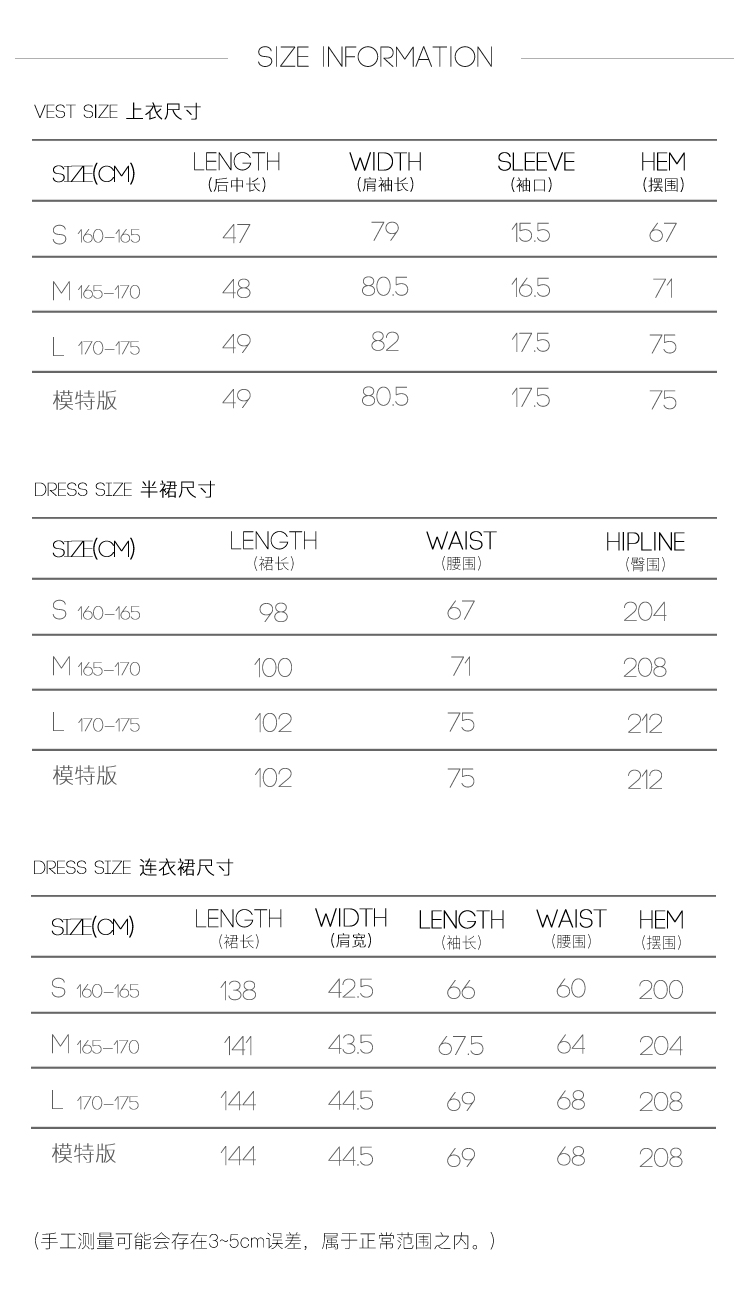 SIZE INFORMATION

VEST SIZE 上衣尺寸

| SIZE(CM) | LENGTH (后中长) | WIDTH (肩袖长) | SLEEVE (袖口) | HEM (摆围) |
|---|---|---|---|---|
| S 160-165 | 47 | 79 | 15.5 | 67 |
| M 165-170 | 48 | 80.5 | 16.5 | 71 |
| L 170-175 | 49 | 82 | 17.5 | 75 |
| 模特版 | 49 | 80.5 | 17.5 | 75 |

DRESS SIZE 半裙尺寸

| SIZE(CM) | LENGTH (裙长) | WAIST (腰围) | HIPLINE (臀围) |
|---|---|---|---|
| S 160-165 | 98 | 67 | 204 |
| M 165-170 | 100 | 71 | 208 |
| L 170-175 | 102 | 75 | 212 |
| 模特版 | 102 | 75 | 212 |

DRESS SIZE 连衣裙尺寸

| SIZE(CM) | LENGTH (裙长) | WIDTH (肩宽) | LENGTH (袖长) | WAIST (腰围) | HEM (摆围) |
|---|---|---|---|---|---|
| S 160-165 | 138 | 42.5 | 66 | 60 | 200 |
| M 165-170 | 141 | 43.5 | 67.5 | 64 | 204 |
| L 170-175 | 144 | 44.5 | 69 | 68 | 208 |
| 模特版 | 144 | 44.5 | 69 | 68 | 208 |

(手工测量可能会存在3~5cm误差，属于正常范围之内。)